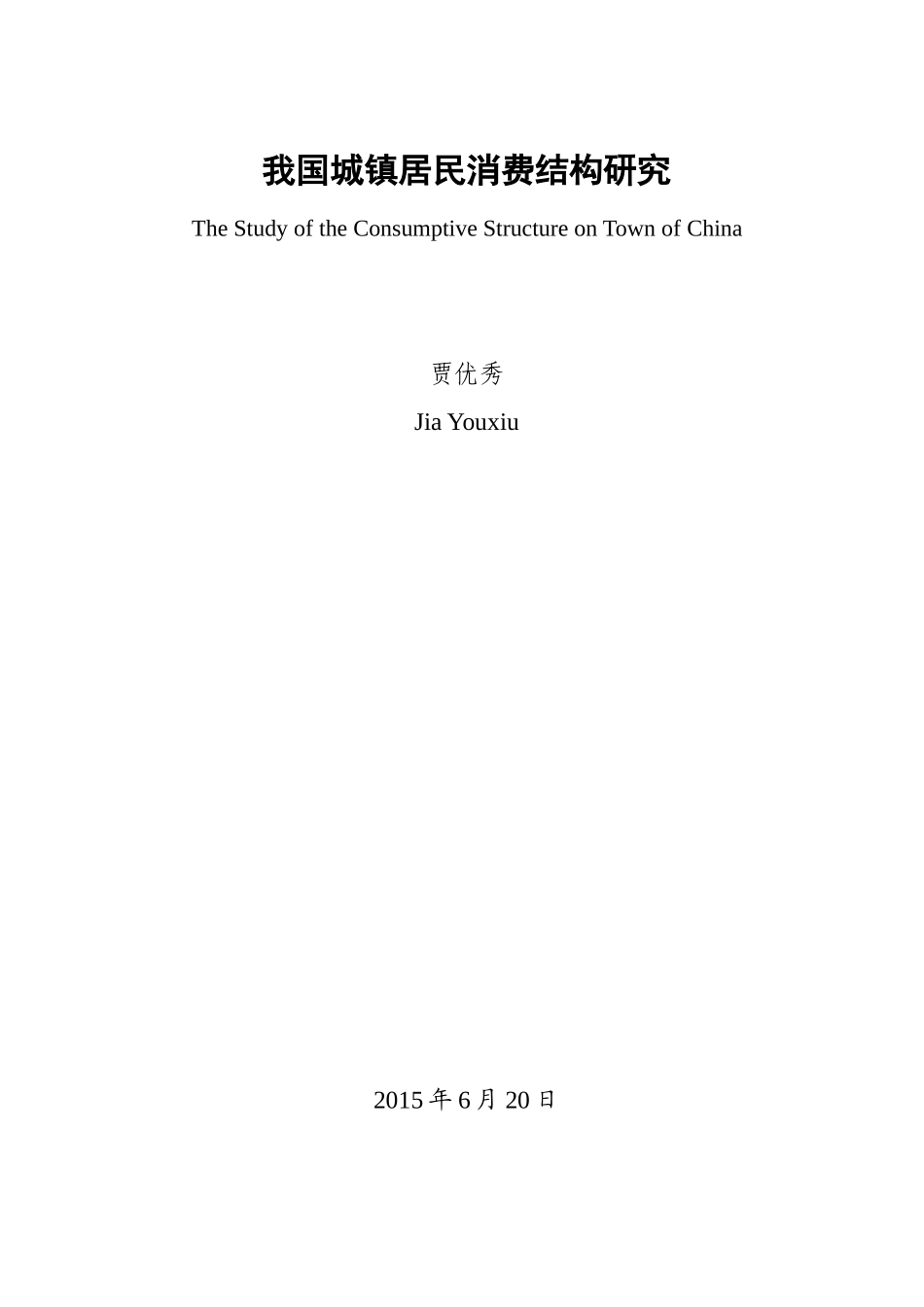 我国城镇居民消费结构研究

The Study of the Consumptive Structure on Town of China

贾优秀

Jia Youxiu

2015 年 6 月 20 日